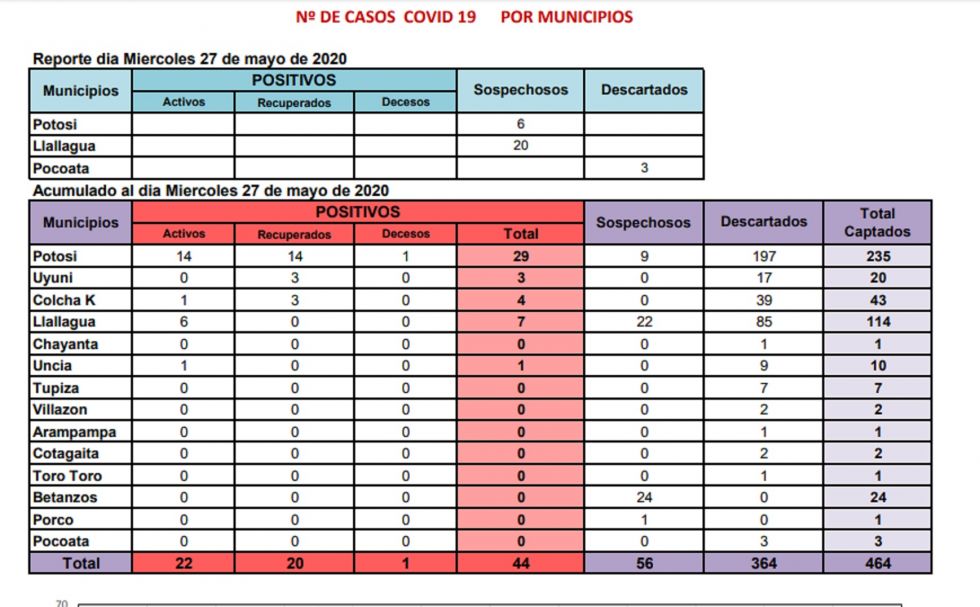 Nº DE CASOS COVID 19 POR MUNICIPIOS

Reporte dia Miercoles 27 de mayo de 2020

| Municipios | POSITIVOS | | | Sospechosos | Descartados |
|---|---|---|---|---|---|
| | Activos | Recuperados | Decesos | | |
| Potosi | | | | 6 | |
| Llallagua | | | | 20 | |
| Pocoata | | | | | 3 |

Acumulado al dia Miercoles 27 de mayo de 2020

| Municipios | POSITIVOS | | | | Sospechosos | Descartados | Total Captados |
|---|---|---|---|---|---|---|---|
| | Activos | Recuperados | Decesos | Total | | | |
| Potosi | 14 | 14 | 1 | 29 | 9 | 197 | 235 |
| Uyuni | 0 | 3 | 0 | 3 | 0 | 17 | 20 |
| Colcha K | 1 | 3 | 0 | 4 | 0 | 39 | 43 |
| Llallagua | 6 | 0 | 0 | 7 | 22 | 85 | 114 |
| Chayanta | 0 | 0 | 0 | 0 | 0 | 1 | 1 |
| Uncia | 1 | 0 | 0 | 1 | 0 | 9 | 10 |
| Tupiza | 0 | 0 | 0 | 0 | 0 | 7 | 7 |
| Villazon | 0 | 0 | 0 | 0 | 0 | 2 | 2 |
| Arampampa | 0 | 0 | 0 | 0 | 0 | 1 | 1 |
| Cotagaita | 0 | 0 | 0 | 0 | 0 | 2 | 2 |
| Toro Toro | 0 | 0 | 0 | 0 | 0 | 1 | 1 |
| Betanzos | 0 | 0 | 0 | 0 | 24 | 0 | 24 |
| Porco | 0 | 0 | 0 | 0 | 1 | 0 | 1 |
| Pocoata | 0 | 0 | 0 | 0 | 0 | 3 | 3 |
| Total | 22 | 20 | 1 | 44 | 56 | 364 | 464 |

70